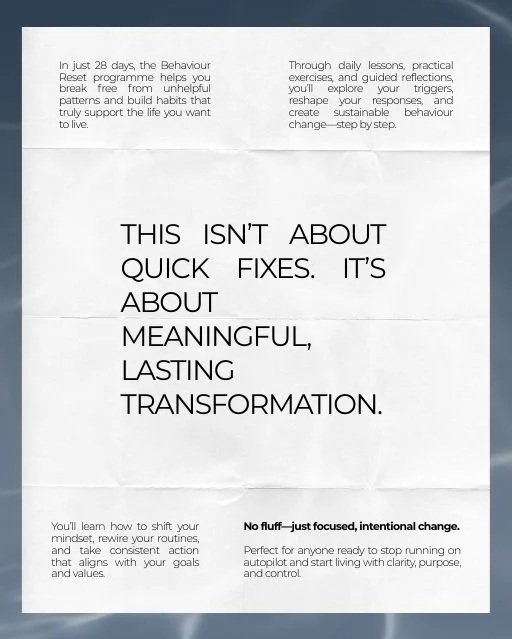 In just 28 days, the Behaviour Reset programme helps you break free from unhelpful patterns and build habits that truly support the life you want to live.

Through daily lessons, practical exercises, and guided reflections, you'll explore your triggers, reshape your responses, and create sustainable behaviour change—step by step.

THIS ISN'T ABOUT QUICK FIXES. IT'S ABOUT MEANINGFUL, LASTING TRANSFORMATION.

You'll learn how to shift your mindset, rewire your routines, and take consistent action that aligns with your goals and values.

No fluff—just focused, intentional change.

Perfect for anyone ready to stop running on autopilot and start living with clarity, purpose, and control.